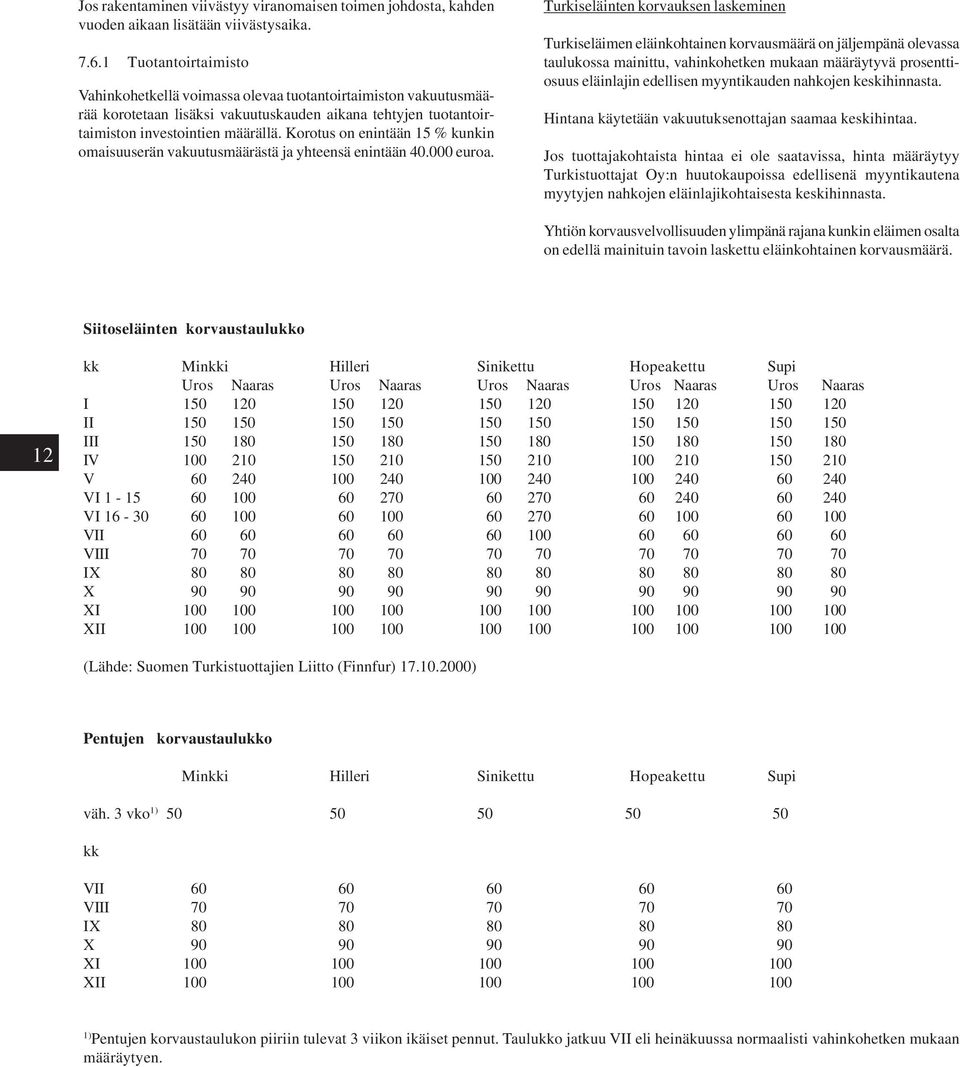 Jos rakentaminen viivästyy viranomaisen toimen johdosta, kahden vuoden aikaan lisätään viivästysaika.

7.6.1 Tuotantoirtaimisto

Vahinkohetkellä voimassa olevaa tuotantoirtaimiston vakuutusmäärää korotetaan lisäksi vakuutuskauden aikana tehtyjen tuotantoirtaimiston investointien määrällä. Korotus on enintään 15 % kunkin omaisuuserän vakuutusmäärästä ja yhteensä enintään 40.000 euroa.

Turkiseläinten korvauksen laskeminen

Turkiseläimen eläinkohtainen korvausmäärä on jäljempänä olevassa taulukossa mainittu, vahinkohetken mukaan määräytyvä prosenttiosuus eläinlajin edellisen myyntikauden nahkojen keskihinnasta.

Hintana käytetään vakuutuksenottajan saamaa keskihintaa.

Jos tuottajakohtaista hintaa ei ole saatavissa, hinta määräytyy Turkistuottajat Oy:n huutokaupoissa edellisenä myyntikautena myytyjen nahkojen eläinlajikohtaisesta keskihinnasta.

Yhtiön korvausvelvollisuuden ylimpänä rajana kunkin eläimen osalta on edellä mainituin tavoin laskettu eläinkohtainen korvausmäärä.

12

Siitoseläinten korvaustaulukko

| kk | Minkki Uros | Minkki Naaras | Hilleri Uros | Hilleri Naaras | Sinikettu Uros | Sinikettu Naaras | Hopeakettu Uros | Hopeakettu Naaras | Supi Uros | Supi Naaras |
|---|---|---|---|---|---|---|---|---|---|---|
| I | 150 | 120 | 150 | 120 | 150 | 120 | 150 | 120 | 150 | 120 |
| II | 150 | 150 | 150 | 150 | 150 | 150 | 150 | 150 | 150 | 150 |
| III | 150 | 180 | 150 | 180 | 150 | 180 | 150 | 180 | 150 | 180 |
| IV | 100 | 210 | 150 | 210 | 150 | 210 | 100 | 210 | 150 | 210 |
| V | 60 | 240 | 100 | 240 | 100 | 240 | 100 | 240 | 60 | 240 |
| VI 1 - 15 | 60 | 100 | 60 | 270 | 60 | 270 | 60 | 240 | 60 | 240 |
| VI 16 - 30 | 60 | 100 | 60 | 100 | 60 | 270 | 60 | 100 | 60 | 100 |
| VII | 60 | 60 | 60 | 60 | 60 | 100 | 60 | 60 | 60 | 60 |
| VIII | 70 | 70 | 70 | 70 | 70 | 70 | 70 | 70 | 70 | 70 |
| IX | 80 | 80 | 80 | 80 | 80 | 80 | 80 | 80 | 80 | 80 |
| X | 90 | 90 | 90 | 90 | 90 | 90 | 90 | 90 | 90 | 90 |
| XI | 100 | 100 | 100 | 100 | 100 | 100 | 100 | 100 | 100 | 100 |
| XII | 100 | 100 | 100 | 100 | 100 | 100 | 100 | 100 | 100 | 100 |

(Lähde: Suomen Turkistuottajien Liitto (Finnfur) 17.10.2000)

Pentujen korvaustaulukko

| | Minkki | Hilleri | Sinikettu | Hopeakettu | Supi |
|---|---|---|---|---|---|
| väh. 3 vko$^{1)}$ | 50 | 50 | 50 | 50 | 50 |
| kk | | | | | |
| VII | 60 | 60 | 60 | 60 | 60 |
| VIII | 70 | 70 | 70 | 70 | 70 |
| IX | 80 | 80 | 80 | 80 | 80 |
| X | 90 | 90 | 90 | 90 | 90 |
| XI | 100 | 100 | 100 | 100 | 100 |
| XII | 100 | 100 | 100 | 100 | 100 |

$^{1)}$Pentujen korvaustaulukon piiriin tulevat 3 viikon ikäiset pennut. Taulukko jatkuu VII eli heinäkuussa normaalisti vahinkohetken mukaan määräytyen.